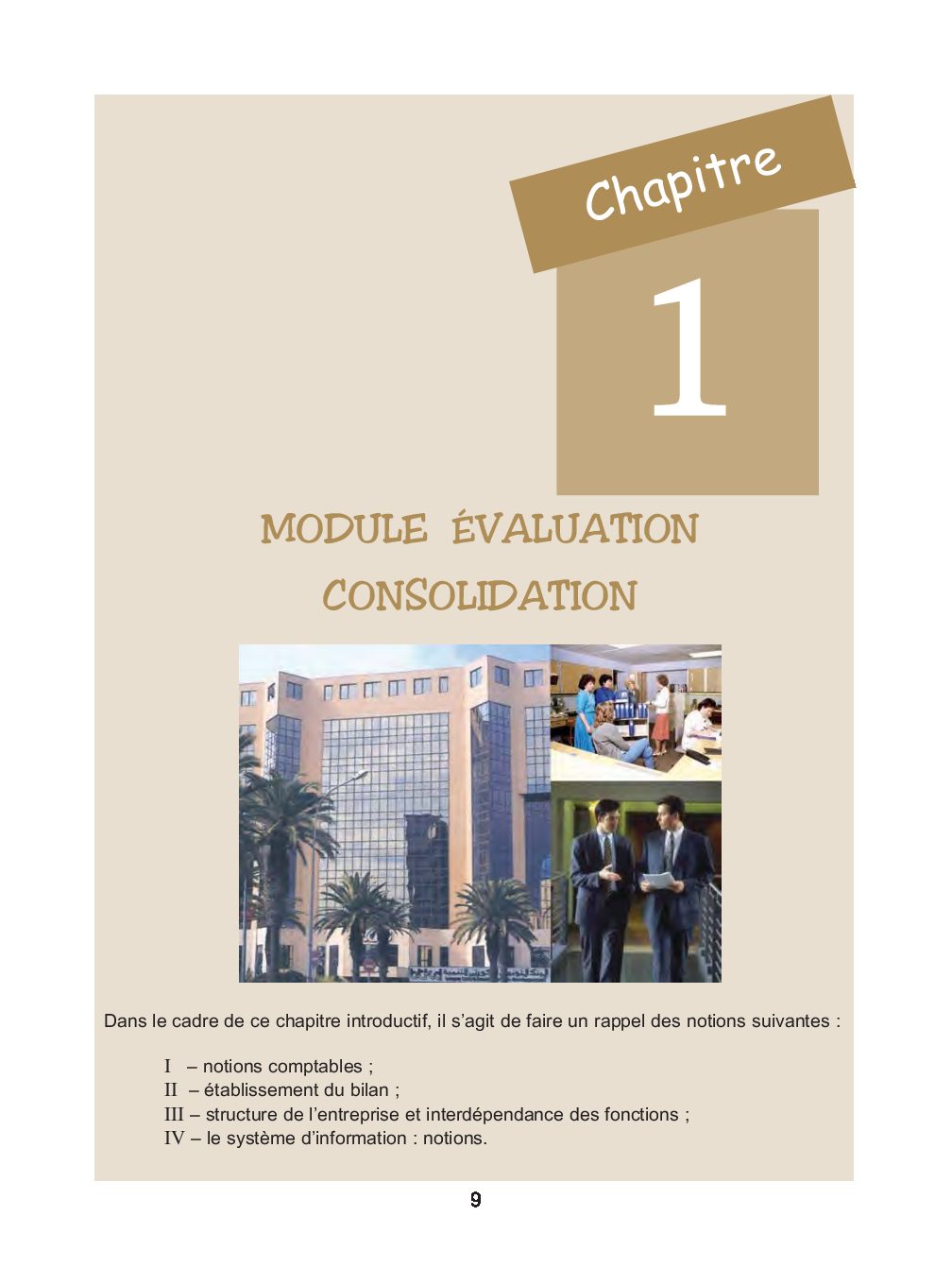 Chapitre

1

MODULE ÉVALUATION CONSOLIDATION

Dans le cadre de ce chapitre introductif, il s'agit de faire un rappel des notions suivantes :

I – notions comptables ;
II – établissement du bilan ;
III – structure de l'entreprise et interdépendance des fonctions ;
IV – le système d'information : notions.

9